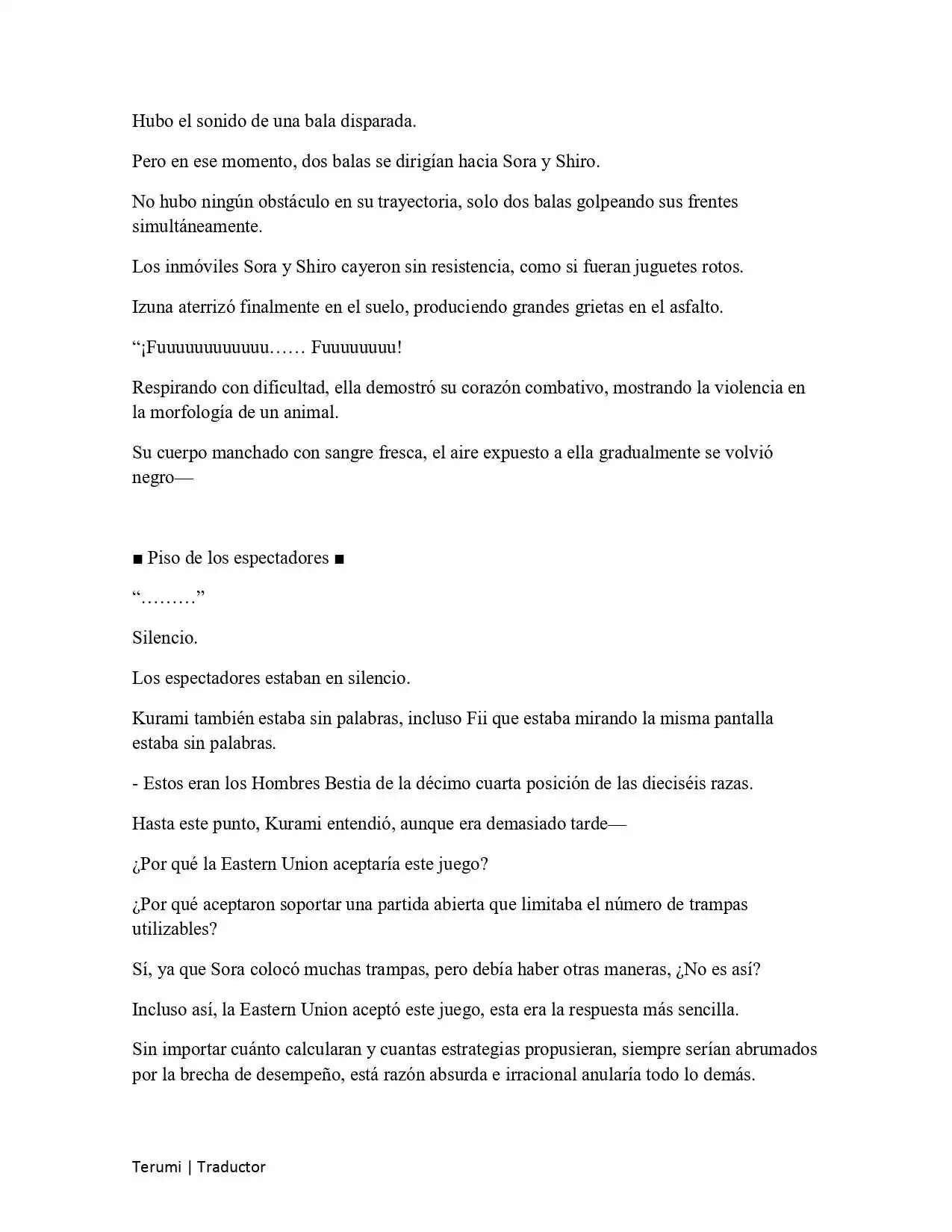 Hubo el sonido de una bala disparada.

Pero en ese momento, dos balas se dirigían hacia Sora y Shiro.

No hubo ningún obstáculo en su trayectoria, solo dos balas golpeando sus frentes simultáneamente.

Los inmóviles Sora y Shiro cayeron sin resistencia, como si fueran juguetes rotos.

Izuna aterrizó finalmente en el suelo, produciendo grandes grietas en el asfalto.

"¡Fuuuuuuuuuuuu…… Fuuuuuuuu!

Respirando con dificultad, ella demostró su corazón combativo, mostrando la violencia en la morfología de un animal.

Su cuerpo manchado con sangre fresca, el aire expuesto a ella gradualmente se volvió negro—

■ Piso de los espectadores ■

"………"

Silencio.

Los espectadores estaban en silencio.

Kurami también estaba sin palabras, incluso Fii que estaba mirando la misma pantalla estaba sin palabras.

- Estos eran los Hombres Bestia de la décimo cuarta posición de las dieciséis razas.

Hasta este punto, Kurami entendió, aunque era demasiado tarde—

¿Por qué la Eastern Union aceptaría este juego?

¿Por qué aceptaron soportar una partida abierta que limitaba el número de trampas utilizables?

Sí, ya que Sora colocó muchas trampas, pero debía haber otras maneras, ¿No es así?

Incluso así, la Eastern Union aceptó este juego, esta era la respuesta más sencilla.

Sin importar cuánto calcularan y cuantas estrategias propusieran, siempre serían abrumados por la brecha de desempeño, está razón absurda e irracional anularía todo lo demás.

Terumi | Traductor